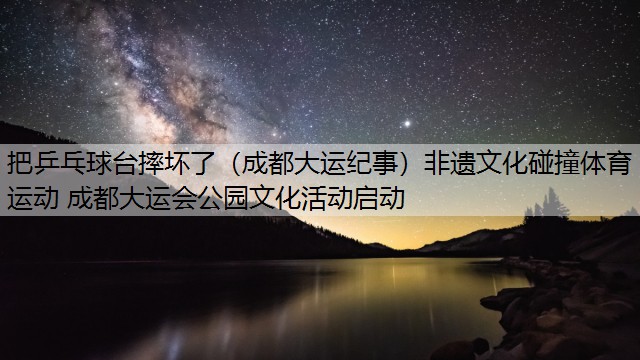 把乒乓球台摔坏了（成都大运纪事）非遗文化碰撞体育运动 成都大运会公园文化活动启动